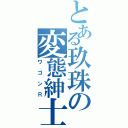 とある玖珠の変態紳士
ワゴンR